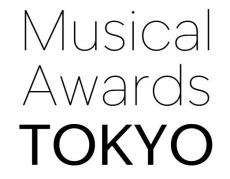 Musical
Awards
TOKYO